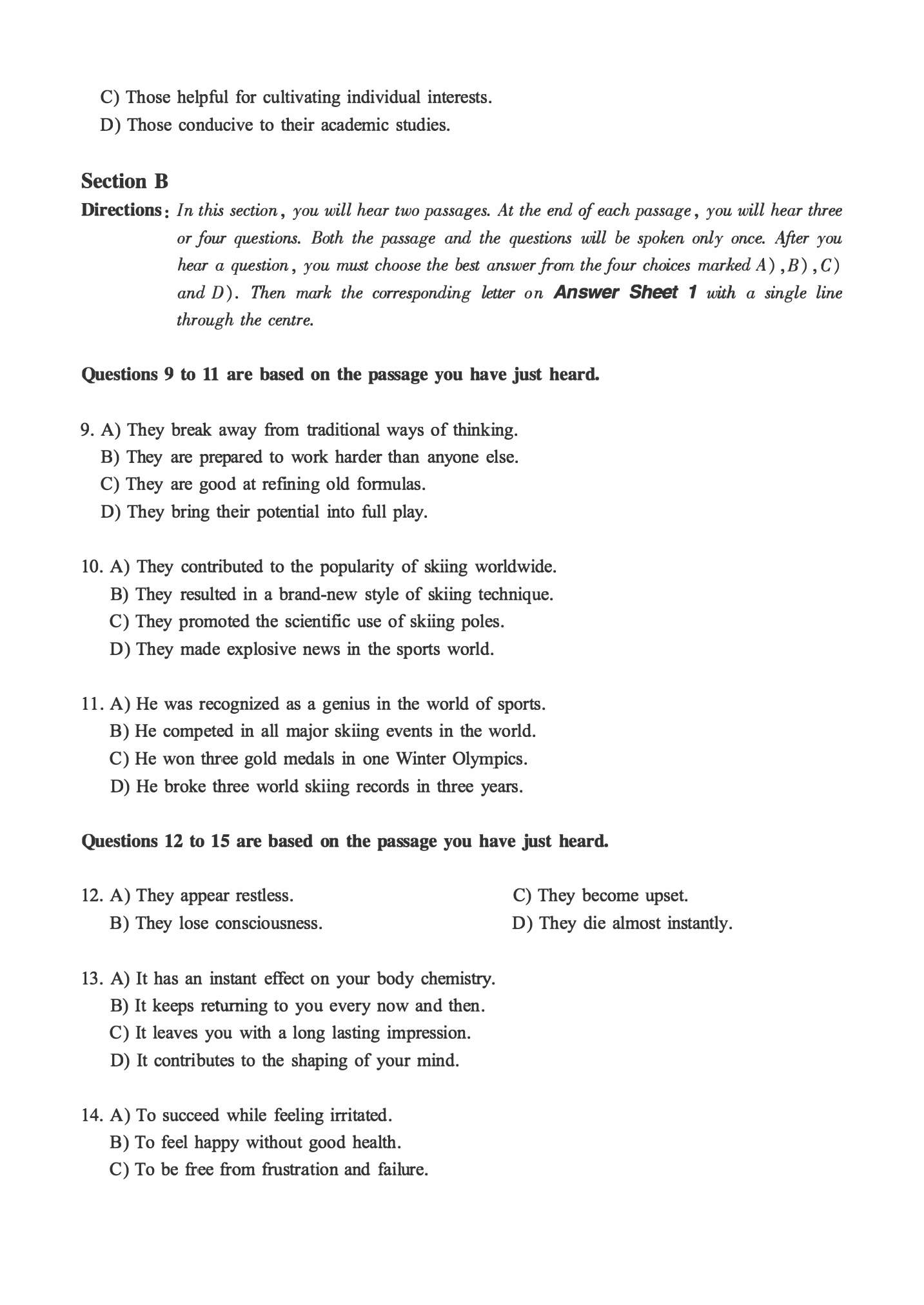 C) Those helpful for cultivating individual interests.
D) Those conducive to their academic studies.

Section B

Directions: In this section, you will hear two passages. At the end of each passage, you will hear three or four questions. Both the passage and the questions will be spoken only once. After you hear a question, you must choose the best answer from the four choices marked A), B), C) and D). Then mark the corresponding letter on Answer Sheet 1 with a single line through the centre.

Questions 9 to 11 are based on the passage you have just heard.

9. A) They break away from traditional ways of thinking.
B) They are prepared to work harder than anyone else.
C) They are good at refining old formulas.
D) They bring their potential into full play.

10. A) They contributed to the popularity of skiing worldwide.
B) They resulted in a brand-new style of skiing technique.
C) They promoted the scientific use of skiing poles.
D) They made explosive news in the sports world.

11. A) He was recognized as a genius in the world of sports.
B) He competed in all major skiing events in the world.
C) He won three gold medals in one Winter Olympics.
D) He broke three world skiing records in three years.

Questions 12 to 15 are based on the passage you have just heard.

12. A) They appear restless.
B) They lose consciousness.
C) They become upset.
D) They die almost instantly.

13. A) It has an instant effect on your body chemistry.
B) It keeps returning to you every now and then.
C) It leaves you with a long lasting impression.
D) It contributes to the shaping of your mind.

14. A) To succeed while feeling irritated.
B) To feel happy without good health.
C) To be free from frustration and failure.